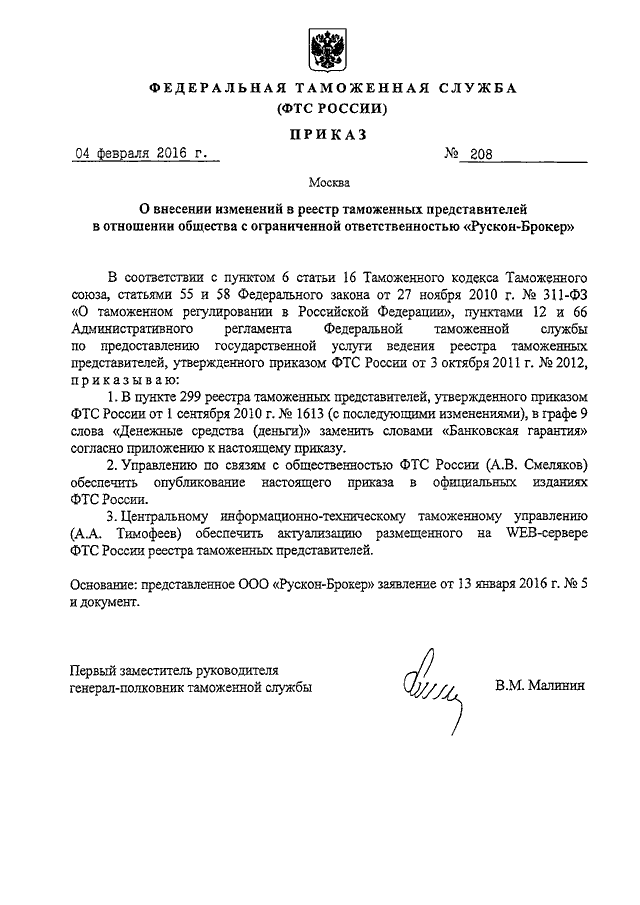 ФЕДЕРАЛЬНАЯ ТАМОЖЕННАЯ СЛУЖБА
(ФТС РОССИИ)

ПРИКАЗ

04 февраля 2016 г. № 208

Москва

О внесении изменений в реестр таможенных представителей в отношении общества с ограниченной ответственностью «Рускон-Брокер»

В соответствии с пунктом 6 статьи 16 Таможенного кодекса Таможенного союза, статьями 55 и 58 Федерального закона от 27 ноября 2010 г. № 311-ФЗ «О таможенном регулировании в Российской Федерации», пунктами 12 и 66 Административного регламента Федеральной таможенной службы по предоставлению государственной услуги ведения реестра таможенных представителей, утвержденного приказом ФТС России от 3 октября 2011 г. № 2012, приказываю:

1. В пункте 299 реестра таможенных представителей, утвержденного приказом ФТС России от 1 сентября 2010 г. № 1613 (с последующими изменениями), в графе 9 слова «Денежные средства (деньги)» заменить словами «Банковская гарантия» согласно приложению к настоящему приказу.

2. Управлению по связям с общественностью ФТС России (А.В. Смеляков) обеспечить опубликование настоящего приказа в официальных изданиях ФТС России.

3. Центральному информационно-техническому таможенному управлению (А.А. Тимофеев) обеспечить актуализацию размещенного на WEB-сервере ФТС России реестра таможенных представителей.

Основание: представленное ООО «Рускон-Брокер» заявление от 13 января 2016 г. № 5 и документ.

Первый заместитель руководителя
генерал-полковник таможенной службы В.М. Малинин